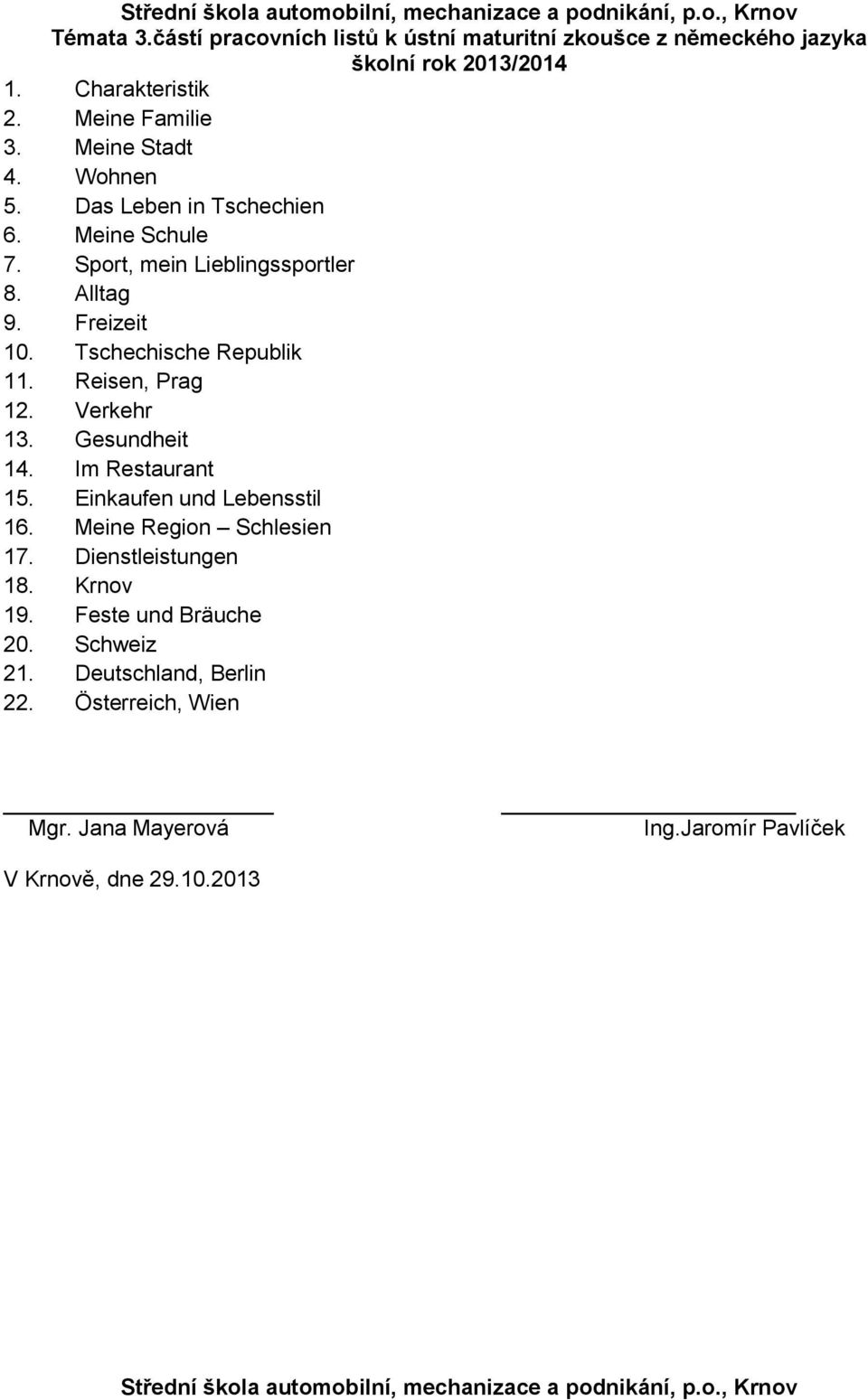 Střední škola automobilní, mechanizace a podnikání, p.o., Krnov
Témata 3.částí pracovních listů k ústní maturitní zkoušce z německého jazyka
školní rok 2013/2014

1. Charakteristik
2. Meine Familie
3. Meine Stadt
4. Wohnen
5. Das Leben in Tschechien
6. Meine Schule
7. Sport, mein Lieblingssportler
8. Alltag
9. Freizeit
10. Tschechische Republik
11. Reisen, Prag
12. Verkehr
13. Gesundheit
14. Im Restaurant
15. Einkaufen und Lebensstil
16. Meine Region – Schlesien
17. Dienstleistungen
18. Krnov
19. Feste und Bräuche
20. Schweiz
21. Deutschland, Berlin
22. Österreich, Wien

Mgr. Jana Mayerová

Ing.Jaromír Pavlíček

V Krnově, dne 29.10.2013

Střední škola automobilní, mechanizace a podnikání, p.o., Krnov